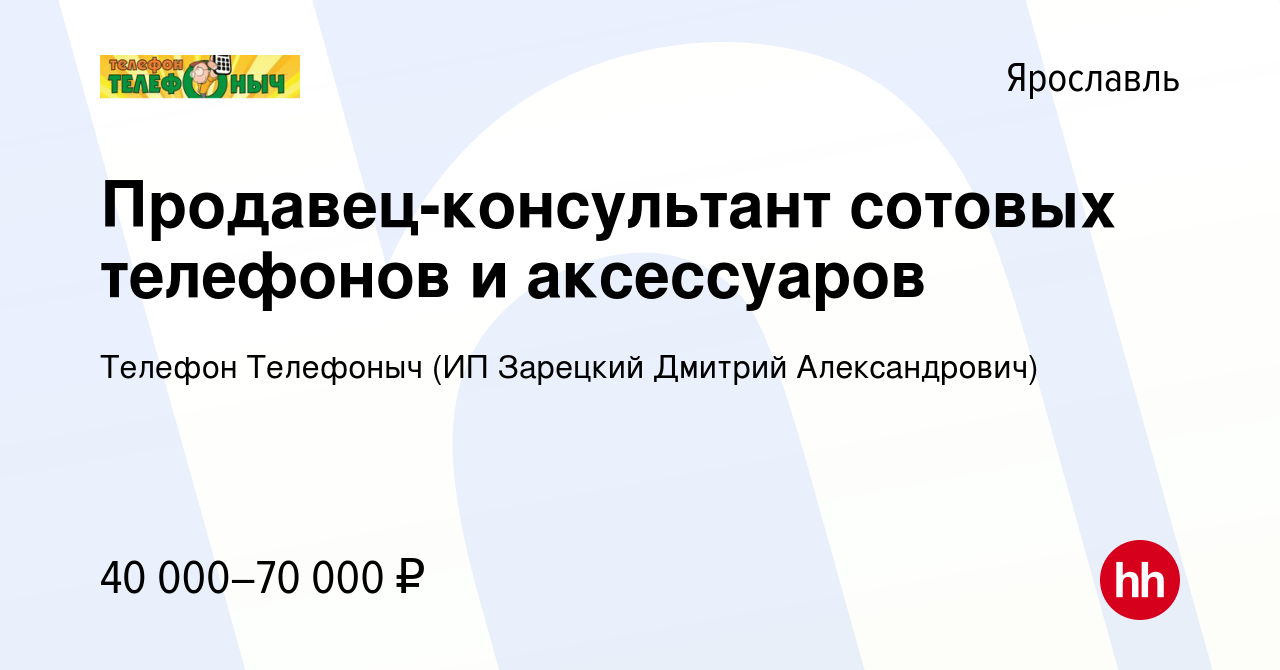 ТЕЛЕФОН ТЕЛЕФОНЫЧ

Ярославль

Продавец-консультант сотовых телефонов и аксессуаров

Телефон Телефоныч (ИП Зарецкий Дмитрий Александрович)

40 000–70 000 ₽

hh